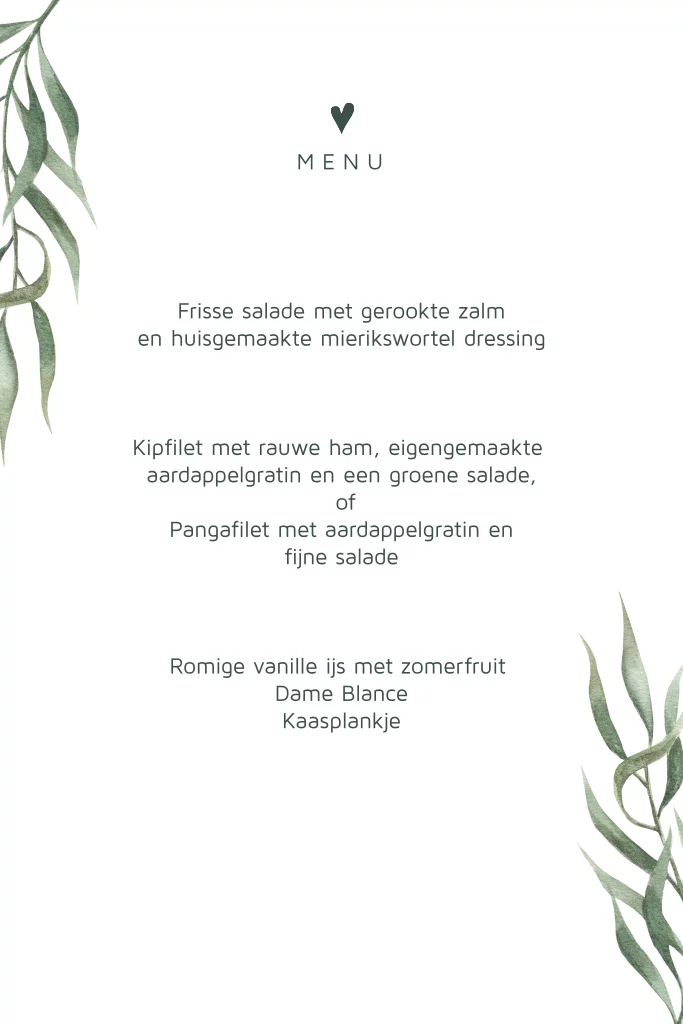 MENU

Frisse salade met gerookte zalm
en huisgemaakte mierikswortel dressing

Kipfilet met rauwe ham, eigengemaakte
aardappelgratin en een groene salade,
of
Pangafilet met aardappelgratin en
fijne salade

Romige vanille ijs met zomerfruit
Dame Blance
Kaasplankje